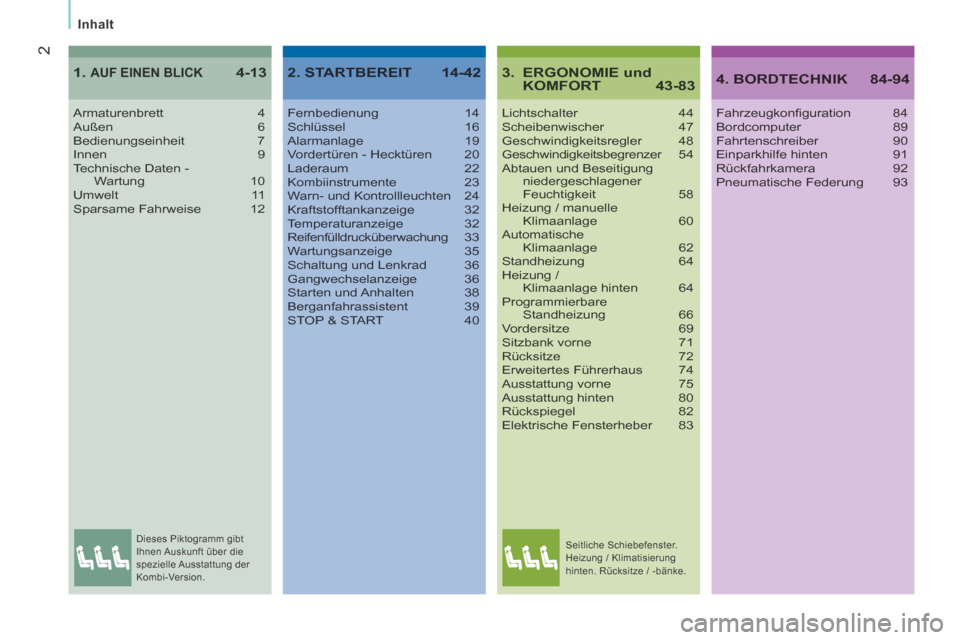 Inhalt

2

1. AUF EINEN BLICK 4-13

Armaturenbrett 4
Außen 6
Bedienungseinheit 7
Innen 9
Technische Daten - Wartung 10
Umwelt 11
Sparsame Fahrweise 12

Dieses Piktogramm gibt Ihnen Auskunft über die spezielle Ausstattung der Kombi-Version.

2. STARTBEREIT 14-42

Fernbedienung 14
Schlüssel 16
Alarmanlage 19
Vordertüren - Hecktüren 20
Laderaum 22
Kombiinstrumente 23
Warn- und Kontrollleuchten 24
Kraftstofftankanzeige 32
Temperaturanzeige 32
Reifenfülldrucküberwachung 33
Wartungsanzeige 35
Schaltung und Lenkrad 36
Gangwechselanzeige 36
Starten und Anhalten 38
Berganfahrassistent 39
STOP & START 40

3. ERGONOMIE und KOMFORT 43-83

Lichtschalter 44
Scheibenwischer 47
Geschwindigkeitsregler 48
Geschwindigkeitsbegrenzer 54
Abtauen und Beseitigung niedergeschlagener Feuchtigkeit 58
Heizung / manuelle Klimaanlage 60
Automatische Klimaanlage 62
Standheizung 64
Heizung / Klimaanlage hinten 64
Programmierbare Standheizung 66
Vordersitze 69
Sitzbank vorne 71
Rücksitze 72
Erweitertes Führerhaus 74
Ausstattung vorne 75
Ausstattung hinten 80
Rückspiegel 82
Elektrische Fensterheber 83

Seitliche Schiebefenster. Heizung / Klimatisierung hinten. Rücksitze / -bänke.

4. BORDTECHNIK 84-94

Fahrzeugkonfiguration 84
Bordcomputer 89
Fahrtenschreiber 90
Einparkhilfe hinten 91
Rückfahrkamera 92
Pneumatische Federung 93

carmanualsonline.info